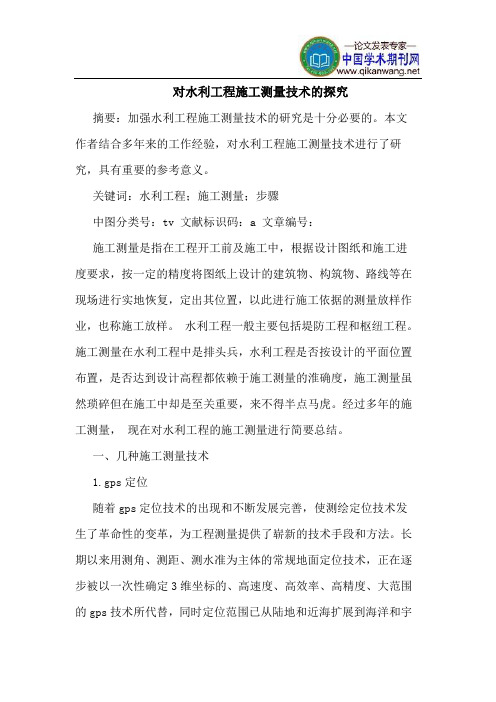 —论文发表专家—
中国学术期刊网
www.qikanwang.net

对水利工程施工测量技术的探究

摘要：加强水利工程施工测量技术的研究是十分必要的。本文作者结合多年来的工作经验，对水利工程施工测量技术进行了研究，具有重要的参考意义。

关键词：水利工程；施工测量；步骤

中图分类号：tv 文献标识码：a 文章编号：

施工测量是指在工程开工前及施工中，根据设计图纸和施工进度要求，按一定的精度将图纸上设计的建筑物、构筑物、路线等在现场进行实地恢复，定出其位置，以此进行施工依据的测量放样作业，也称施工放样。 水利工程一般主要包括堤防工程和枢纽工程。施工测量在水利工程中是排头兵，水利工程是否按设计的平面位置布置，是否达到设计高程都依赖于施工测量的准确度，施工测量虽然琐碎但在施工中却是至关重要，来不得半点马虎。经过多年的施工测量， 现在对水利工程的施工测量进行简要总结。

一、几种施工测量技术

1.gps 定位

随着 gps 定位技术的出现和不断发展完善，使测绘定位技术发生了革命性的变革，为工程测量提供了崭新的技术手段和方法。长期以来用测角、测距、测水准为主体的常规地面定位技术，正在逐步被以一次性确定 3 维坐标的、高速度、高效率、高精度、大范围的 gps 技术所代替，同时定位范围已从陆地和近海扩展到海洋和宇